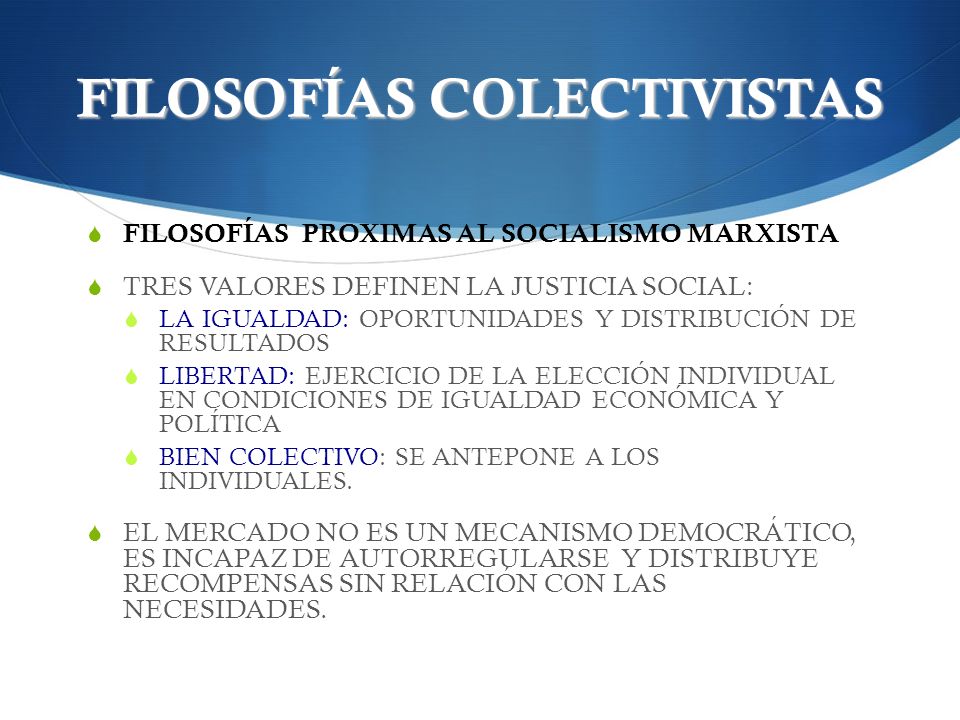 FILOSOFÍAS COLECTIVISTAS

FILOSOFÍAS PROXIMAS AL SOCIALISMO MARXISTA

TRES VALORES DEFINEN LA JUSTICIA SOCIAL:

LA IGUALDAD: OPORTUNIDADES Y DISTRIBUCIÓN DE RESULTADOS

LIBERTAD: EJERCICIO DE LA ELECCIÓN INDIVIDUAL EN CONDICIONES DE IGUALDAD ECONÓMICA Y POLÍTICA

BIEN COLECTIVO: SE ANTEPONE A LOS INDIVIDUALES.

EL MERCADO NO ES UN MECANISMO DEMOCRÁTICO, ES INCAPAZ DE AUTORREGULARSE Y DISTRIBUYE RECOMPENSAS SIN RELACIÓN CON LAS NECESIDADES.